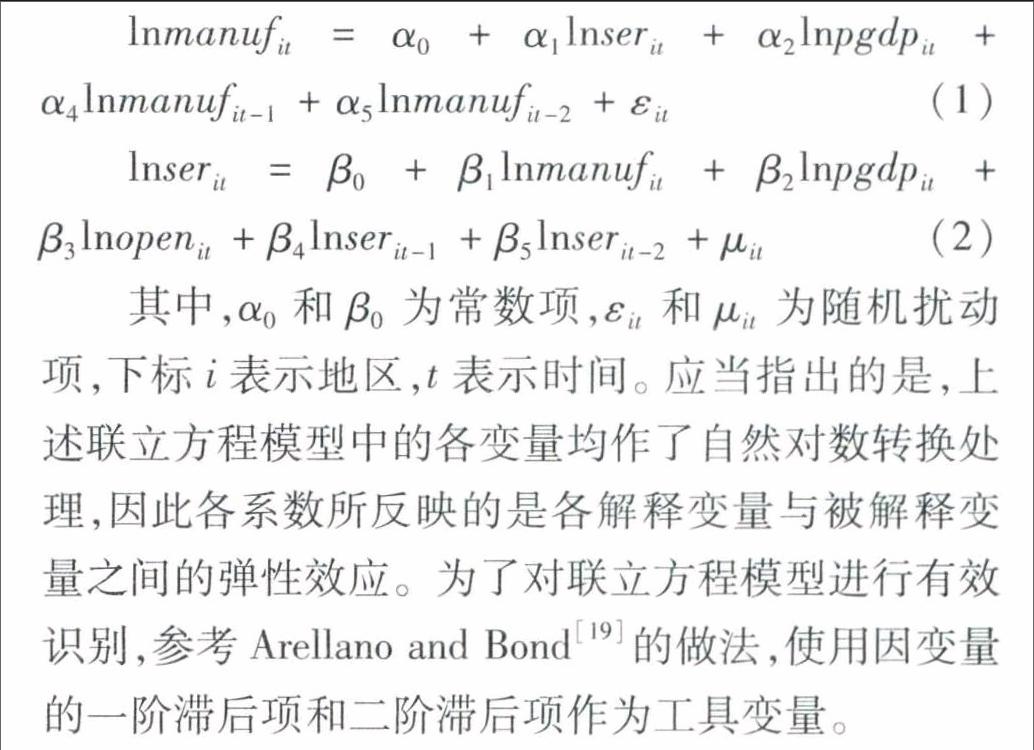 $\ln manuf_{it} = \alpha_0 + \alpha_1 \ln ser_{it} + \alpha_2 \ln pgdp_{it} + \alpha_4 \ln manuf_{it-1} + \alpha_5 \ln manuf_{it-2} + \varepsilon_{it}$ （1）

$\ln ser_{it} = \beta_0 + \beta_1 \ln manuf_{it} + \beta_2 \ln pgdp_{it} + \beta_3 \ln open_{it} + \beta_4 \ln ser_{it-1} + \beta_5 \ln ser_{it-2} + \mu_{it}$ （2）

其中，$\alpha_0$ 和 $\beta_0$ 为常数项，$\varepsilon_{it}$ 和 $\mu_{it}$ 为随机扰动项，下标 $i$ 表示地区，$t$ 表示时间。应当指出的是，上述联立方程模型中的各变量均作了自然对数转换处理，因此各系数所反映的是各解释变量与被解释变量之间的弹性效应。为了对联立方程模型进行有效识别，参考 Arellano and Bond$^{[19]}$ 的做法，使用因变量的一阶滞后项和二阶滞后项作为工具变量。